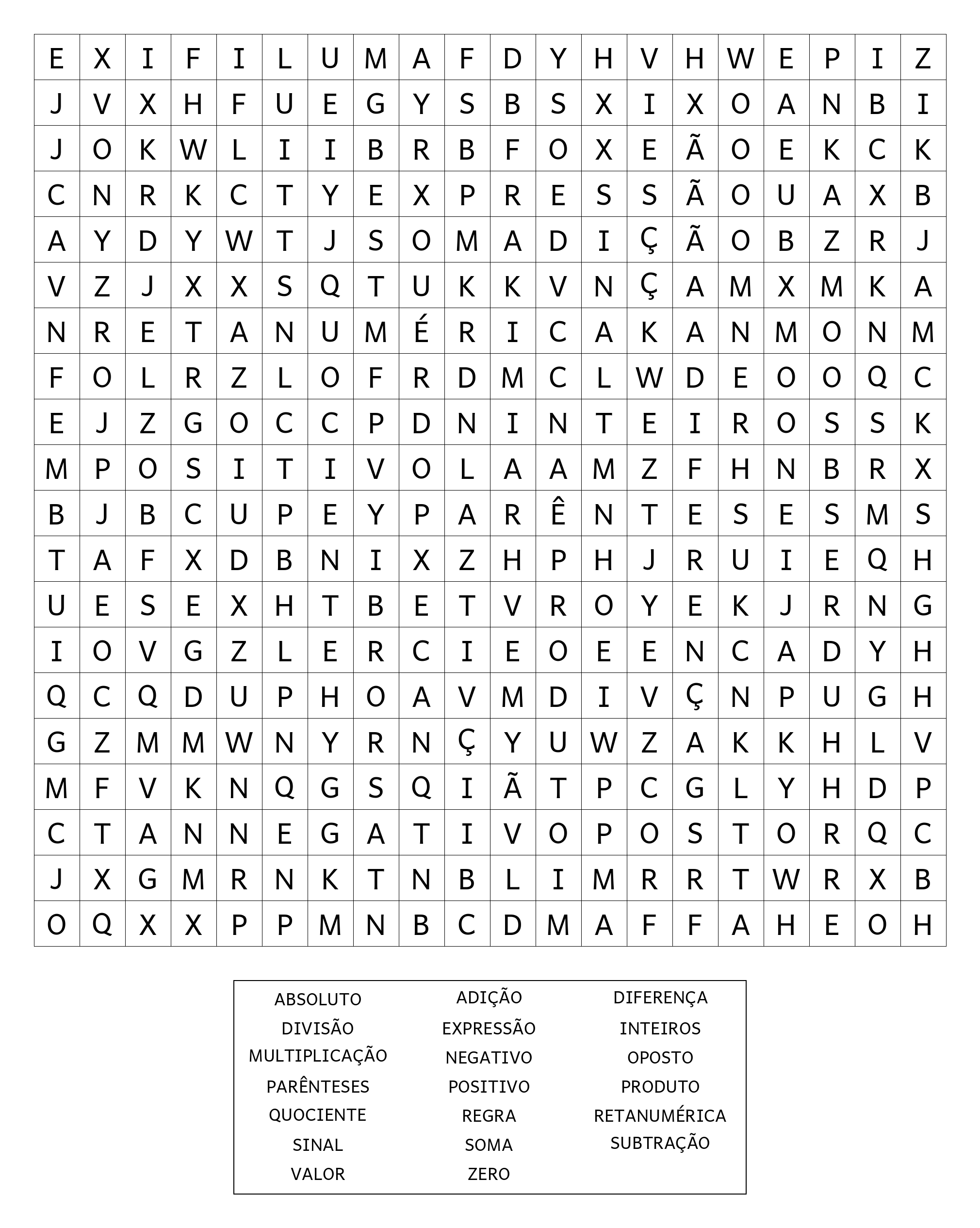 | E | X | I | F | I | L | U | M | A | F | D | Y | H | V | H | W | E | P | I | Z |
|---|---|---|---|---|---|---|---|---|---|---|---|---|---|---|---|---|---|---|---|
| J | V | X | H | F | U | E | G | Y | S | B | S | X | I | X | O | A | N | B | I |
| J | O | K | W | L | I | I | B | R | B | F | O | X | E | Ã | O | E | K | C | K |
| C | N | R | K | C | T | Y | E | X | P | R | E | S | S | Ã | O | U | A | X | B |
| A | Y | D | Y | W | T | J | S | O | M | A | D | I | Ç | Ã | O | B | Z | R | J |
| V | Z | J | X | X | S | Q | T | U | K | K | V | N | Ç | A | M | X | M | K | A |
| N | R | E | T | A | N | U | M | É | R | I | C | A | K | A | N | M | O | N | M |
| F | O | L | R | Z | L | O | F | R | D | M | C | L | W | D | E | O | O | Q | C |
| E | J | Z | G | O | C | C | P | D | N | I | N | T | E | I | R | O | S | S | K |
| M | P | O | S | I | T | I | V | O | L | A | A | M | Z | F | H | N | B | R | X |
| B | J | B | C | U | P | E | Y | P | A | R | Ê | N | T | E | S | E | S | M | S |
| T | A | F | X | D | B | N | I | X | Z | H | P | H | J | R | U | I | E | Q | H |
| U | E | S | E | X | H | T | B | E | T | V | R | O | Y | E | K | J | R | N | G |
| I | O | V | G | Z | L | E | R | C | I | E | O | E | E | N | C | A | D | Y | H |
| Q | C | Q | D | U | P | H | O | A | V | M | D | I | V | Ç | N | P | U | G | H |
| G | Z | M | M | W | N | Y | R | N | Ç | Y | U | W | Z | A | K | K | H | L | V |
| M | F | V | K | N | Q | G | S | Q | I | Ã | T | P | C | G | L | Y | H | D | P |
| C | T | A | N | N | E | G | A | T | I | V | O | P | O | S | T | O | R | Q | C |
| J | X | G | M | R | N | K | T | N | B | L | I | M | R | R | T | W | R | X | B |
| O | Q | X | X | P | P | M | N | B | C | D | M | A | F | F | A | H | E | O | H |

ABSOLUTO
DIVISÃO
MULTIPLICAÇÃO
PARÊNTESES
QUOCIENTE
SINAL
VALOR

ADIÇÃO
EXPRESSÃO
NEGATIVO
POSITIVO
REGRA
SOMA
ZERO

DIFERENÇA
INTEIROS
OPOSTO
PRODUTO
RETANUMÉRICA
SUBTRAÇÃO